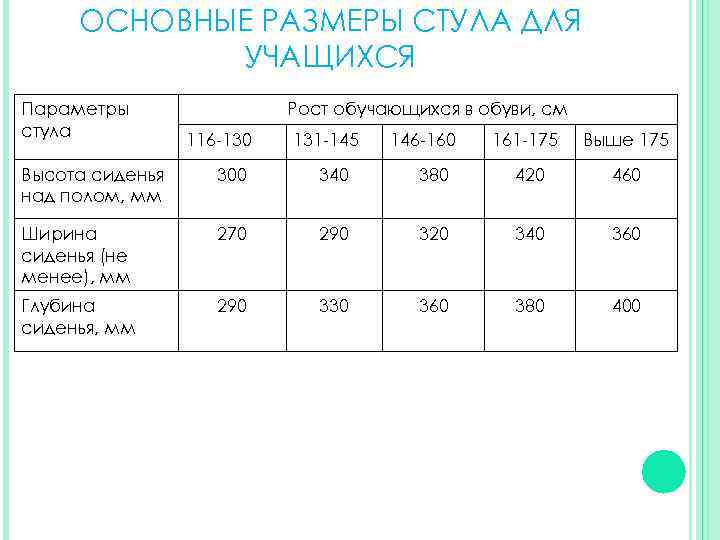 ОСНОВНЫЕ РАЗМЕРЫ СТУЛА ДЛЯ УЧАЩИХСЯ

| Параметры стула | Рост обучающихся в обуви, см | | | | |
|---|---|---|---|---|---|
| | 116-130 | 131-145 | 146-160 | 161-175 | Выше 175 |
| Высота сиденья над полом, мм | 300 | 340 | 380 | 420 | 460 |
| Ширина сиденья (не менее), мм | 270 | 290 | 320 | 340 | 360 |
| Глубина сиденья, мм | 290 | 330 | 360 | 380 | 400 |